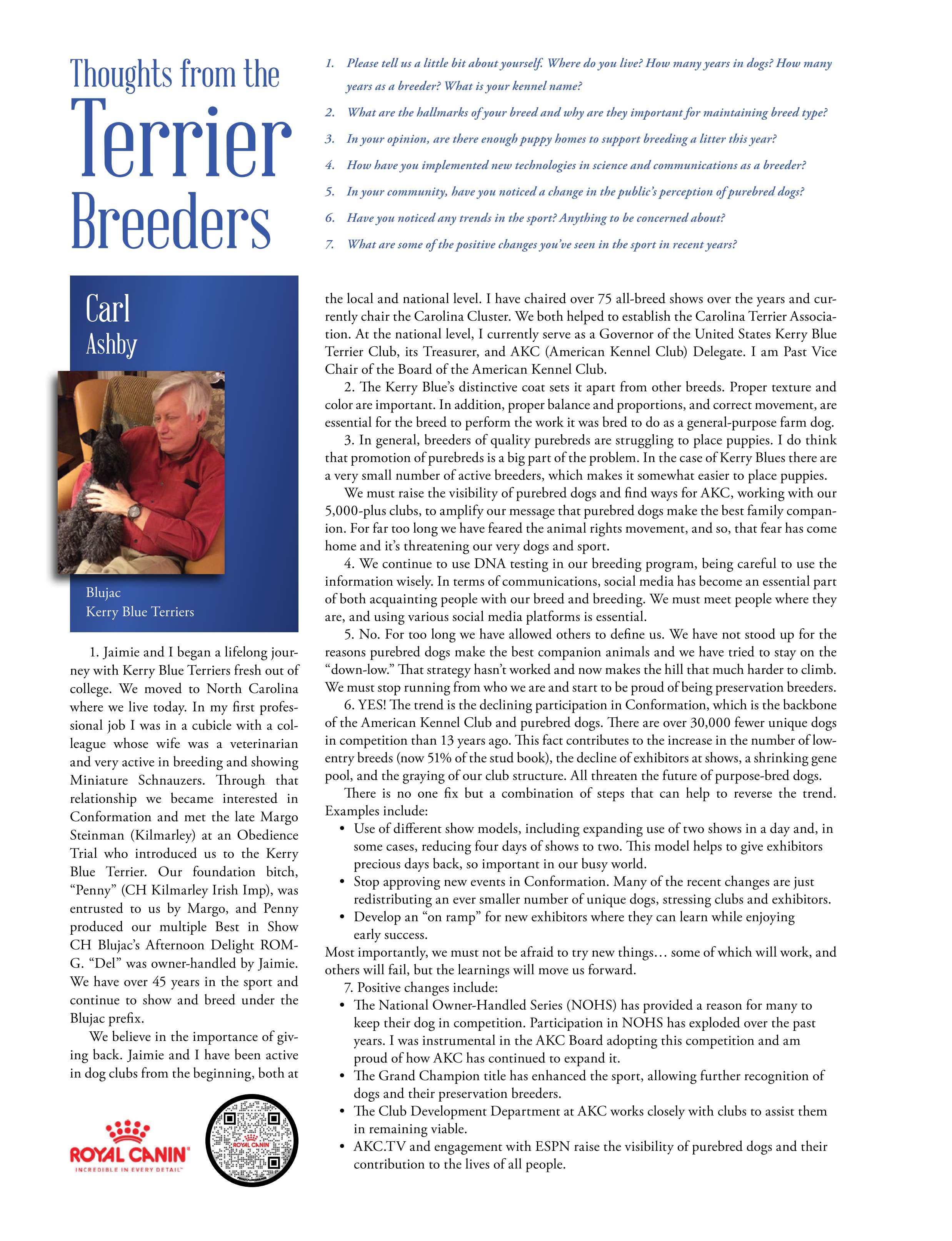 Thoughts from the
Terrier
Breeders

1. Please tell us a little bit about yourself. Where do you live? How many years in dogs? How many years as a breeder? What is your kennel name?
2. What are the hallmarks of your breed and why are they important for maintaining breed type?
3. In your opinion, are there enough puppy homes to support breeding a litter this year?
4. How have you implemented new technologies in science and communications as a breeder?
5. In your community, have you noticed a change in the public's perception of purebred dogs?
6. Have you noticed any trends in the sport? Anything to be concerned about?
7. What are some of the positive changes you've seen in the sport in recent years?

Carl
Ashby

Blujac
Kerry Blue Terriers

1. Jaimie and I began a lifelong journey with Kerry Blue Terriers fresh out of college. We moved to North Carolina where we live today. In my first professional job I was in a cubicle with a colleague whose wife was a veterinarian and very active in breeding and showing Miniature Schnauzers. Through that relationship we became interested in Conformation and met the late Margo Steinman (Kilmarley) at an Obedience Trial who introduced us to the Kerry Blue Terrier. Our foundation bitch, "Penny" (CH Kilmarley Irish Imp), was entrusted to us by Margo, and Penny produced our multiple Best in Show CH Blujac's Afternoon Delight ROM-G. "Del" was owner-handled by Jaimie. We have over 45 years in the sport and continue to show and breed under the Blujac prefix.

We believe in the importance of giving back. Jaimie and I have been active in dog clubs from the beginning, both at the local and national level. I have chaired over 75 all-breed shows over the years and currently chair the Carolina Cluster. We both helped to establish the Carolina Terrier Association. At the national level, I currently serve as a Governor of the United States Kerry Blue Terrier Club, its Treasurer, and AKC (American Kennel Club) Delegate. I am Past Vice Chair of the Board of the American Kennel Club.

2. The Kerry Blue's distinctive coat sets it apart from other breeds. Proper texture and color are important. In addition, proper balance and proportions, and correct movement, are essential for the breed to perform the work it was bred to do as a general-purpose farm dog.

3. In general, breeders of quality purebreds are struggling to place puppies. I do think that promotion of purebreds is a big part of the problem. In the case of Kerry Blues there are a very small number of active breeders, which makes it somewhat easier to place puppies.

We must raise the visibility of purebred dogs and find ways for AKC, working with our 5,000-plus clubs, to amplify our message that purebred dogs make the best family companion. For far too long we have feared the animal rights movement, and so, that fear has come home and it's threatening our very dogs and sport.

4. We continue to use DNA testing in our breeding program, being careful to use the information wisely. In terms of communications, social media has become an essential part of both acquainting people with our breed and breeding. We must meet people where they are, and using various social media platforms is essential.

5. No. For too long we have allowed others to define us. We have not stood up for the reasons purebred dogs make the best companion animals and we have tried to stay on the "down-low." That strategy hasn't worked and now makes the hill that much harder to climb. We must stop running from who we are and start to be proud of being preservation breeders.

6. YES! The trend is the declining participation in Conformation, which is the backbone of the American Kennel Club and purebred dogs. There are over 30,000 fewer unique dogs in competition than 13 years ago. This fact contributes to the increase in the number of low-entry breeds (now 51% of the stud book), the decline of exhibitors at shows, a shrinking gene pool, and the graying of our club structure. All threaten the future of purpose-bred dogs.

There is no one fix but a combination of steps that can help to reverse the trend. Examples include:
• Use of different show models, including expanding use of two shows in a day and, in some cases, reducing four days of shows to two. This model helps to give exhibitors precious days back, so important in our busy world.
• Stop approving new events in Conformation. Many of the recent changes are just redistributing an ever smaller number of unique dogs, stressing clubs and exhibitors.
• Develop an "on ramp" for new exhibitors where they can learn while enjoying early success.
Most importantly, we must not be afraid to try new things… some of which will work, and others will fail, but the learnings will move us forward.

7. Positive changes include:
• The National Owner-Handled Series (NOHS) has provided a reason for many to keep their dog in competition. Participation in NOHS has exploded over the past years. I was instrumental in the AKC Board adopting this competition and am proud of how AKC has continued to expand it.
• The Grand Champion title has enhanced the sport, allowing further recognition of dogs and their preservation breeders.
• The Club Development Department at AKC works closely with clubs to assist them in remaining viable.
• AKC.TV and engagement with ESPN raise the visibility of purebred dogs and their contribution to the lives of all people.

ROYAL CANIN
INCREDIBLE IN EVERY DETAIL
ROYAL CANIN